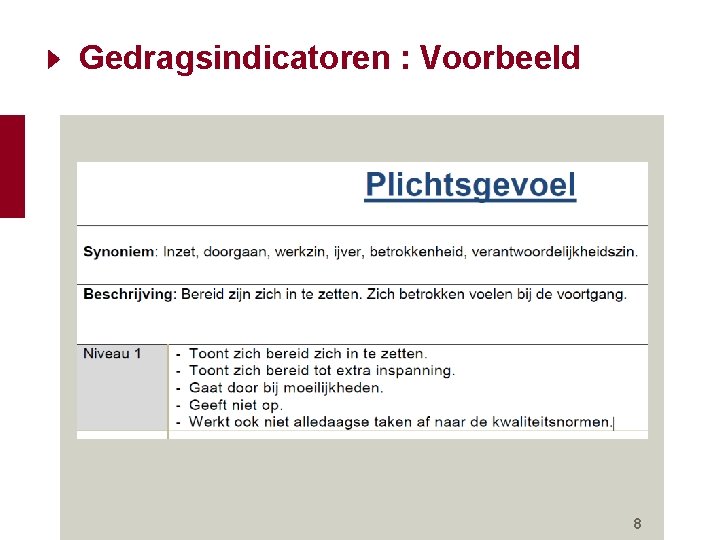 Gedragsindicatoren : Voorbeeld

Plichtsgevoel

Synoniem: Inzet, doorgaan, werkzin, ijver, betrokkenheid, verantwoordelijkheidszin.

Beschrijving: Bereid zijn zich in te zetten. Zich betrokken voelen bij de voortgang.

Niveau 1

- Toont zich bereid zich in te zetten.
- Toont zich bereid tot extra inspanning.
- Gaat door bij moeilijkheden.
- Geeft niet op.
- Werkt ook niet alledaagse taken af naar de kwaliteitsnormen.

8